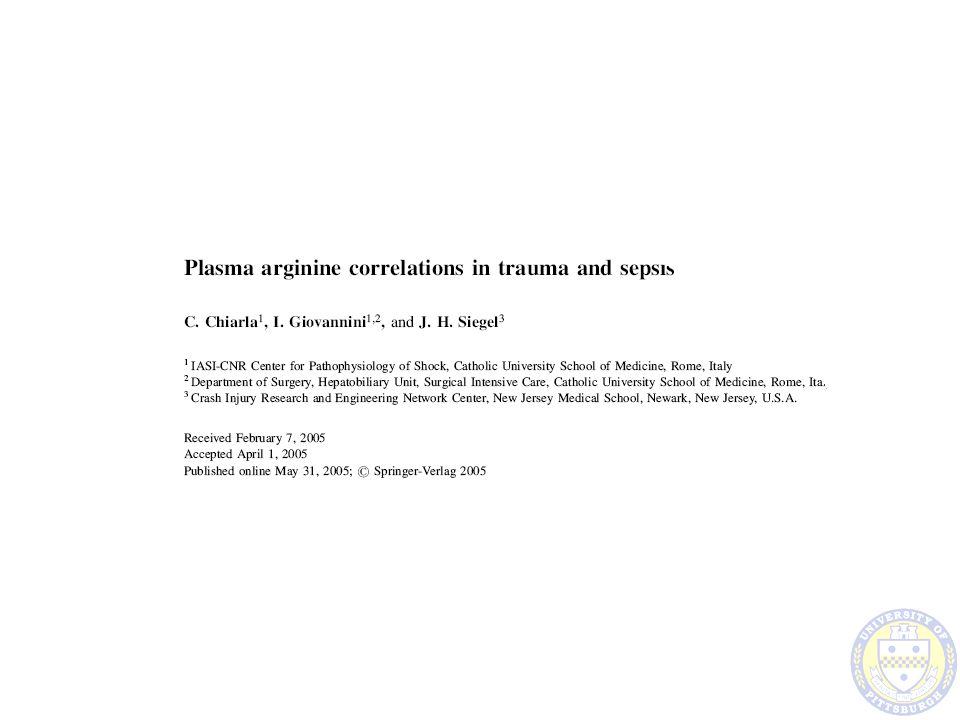 Plasma arginine correlations in trauma and sepsis

C. Chiarla$^1$, I. Giovannini$^{1,2}$, and J. H. Siegel$^3$

$^1$ IASI-CNR Center for Pathophysiology of Shock, Catholic University School of Medicine, Rome, Italy
$^2$ Department of Surgery, Hepatobiliary Unit, Surgical Intensive Care, Catholic University School of Medicine, Rome, Ita.
$^3$ Crash Injury Research and Engineering Network Center, New Jersey Medical School, Newark, New Jersey, U.S.A.

Received February 7, 2005
Accepted April 1, 2005
Published online May 31, 2005; © Springer-Verlag 2005

UNIVERSITY OF PITTSBURGH